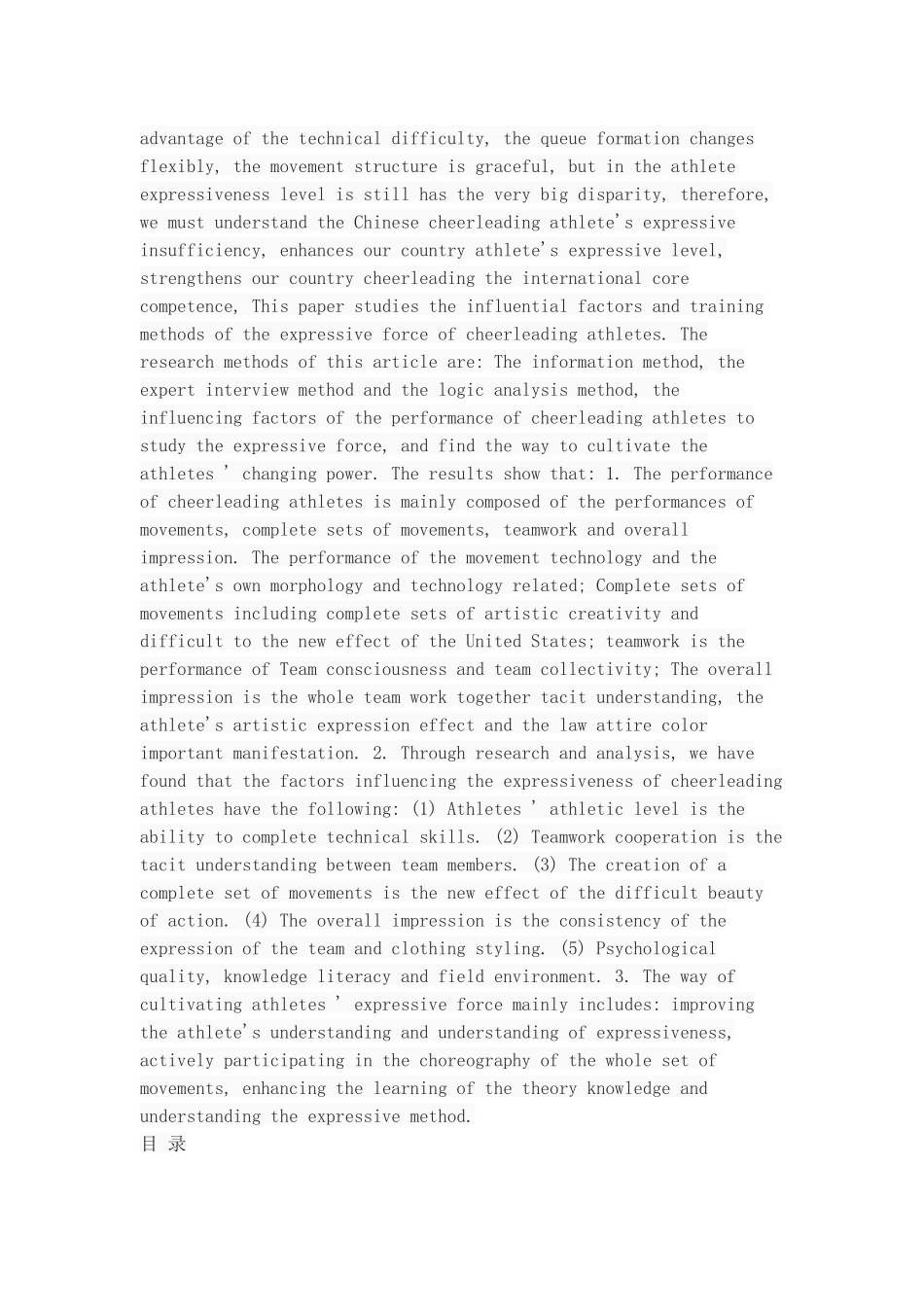 advantage of the technical difficulty, the queue formation changes flexibly, the movement structure is graceful, but in the athlete expressiveness level is still has the very big disparity, therefore, we must understand the Chinese cheerleading athlete's expressive insufficiency, enhances our country athlete's expressive level, strengthens our country cheerleading the international core competence, This paper studies the influential factors and training methods of the expressive force of cheerleading athletes. The research methods of this article are: The information method, the expert interview method and the logic analysis method, the influencing factors of the performance of cheerleading athletes to study the expressive force, and find the way to cultivate the athletes ' changing power. The results show that: 1. The performance of cheerleading athletes is mainly composed of the performances of movements, complete sets of movements, teamwork and overall impression. The performance of the movement technology and the athlete's own morphology and technology related; Complete sets of movements including complete sets of artistic creativity and difficult to the new effect of the United States; teamwork is the performance of Team consciousness and team collectivity; The overall impression is the whole team work together tacit understanding, the athlete's artistic expression effect and the law attire color important manifestation. 2. Through research and analysis, we have found that the factors influencing the expressiveness of cheerleading athletes have the following: (1) Athletes ' athletic level is the ability to complete technical skills. (2) Teamwork cooperation is the tacit understanding between team members. (3) The creation of a complete set of movements is the new effect of the difficult beauty of action. (4) The overall impression is the consistency of the expression of the team and clothing styling. (5) Psychological quality, knowledge literacy and field environment. 3. The way of cultivating athletes ' expressive force mainly includes: improving the athlete's understanding and understanding of expressiveness, actively participating in the choreography of the whole set of movements, enhancing the learning of the theory knowledge and understanding the expressive method.
目 录